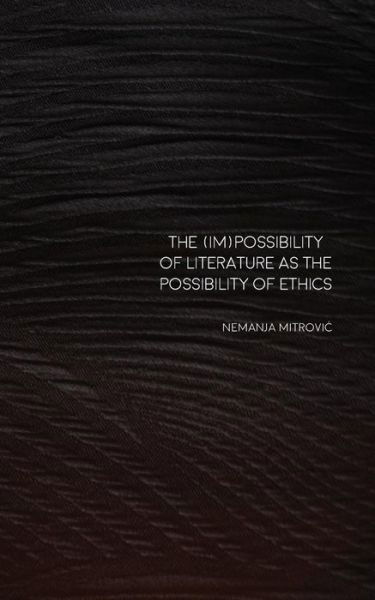 THE (IM)POSSIBILITY OF LITERATURE AS THE POSSIBILITY OF ETHICS

NEMANJA MITROVIĆ